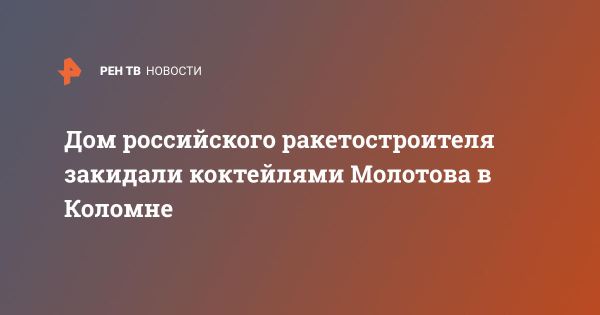 РЕН ТВ НОВОСТИ

Дом российского ракетостроителя закидали коктейлями Молотова в Коломне